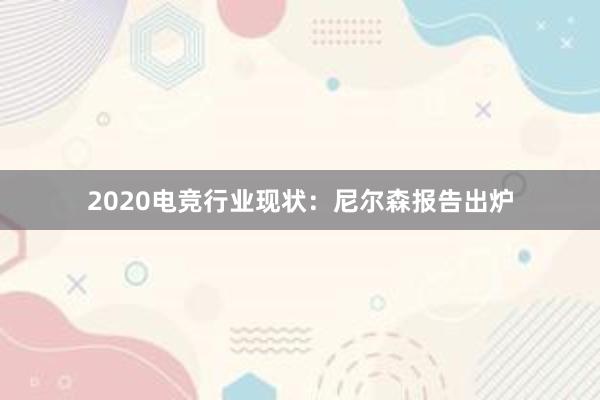 2020电竞行业现状：尼尔森报告出炉